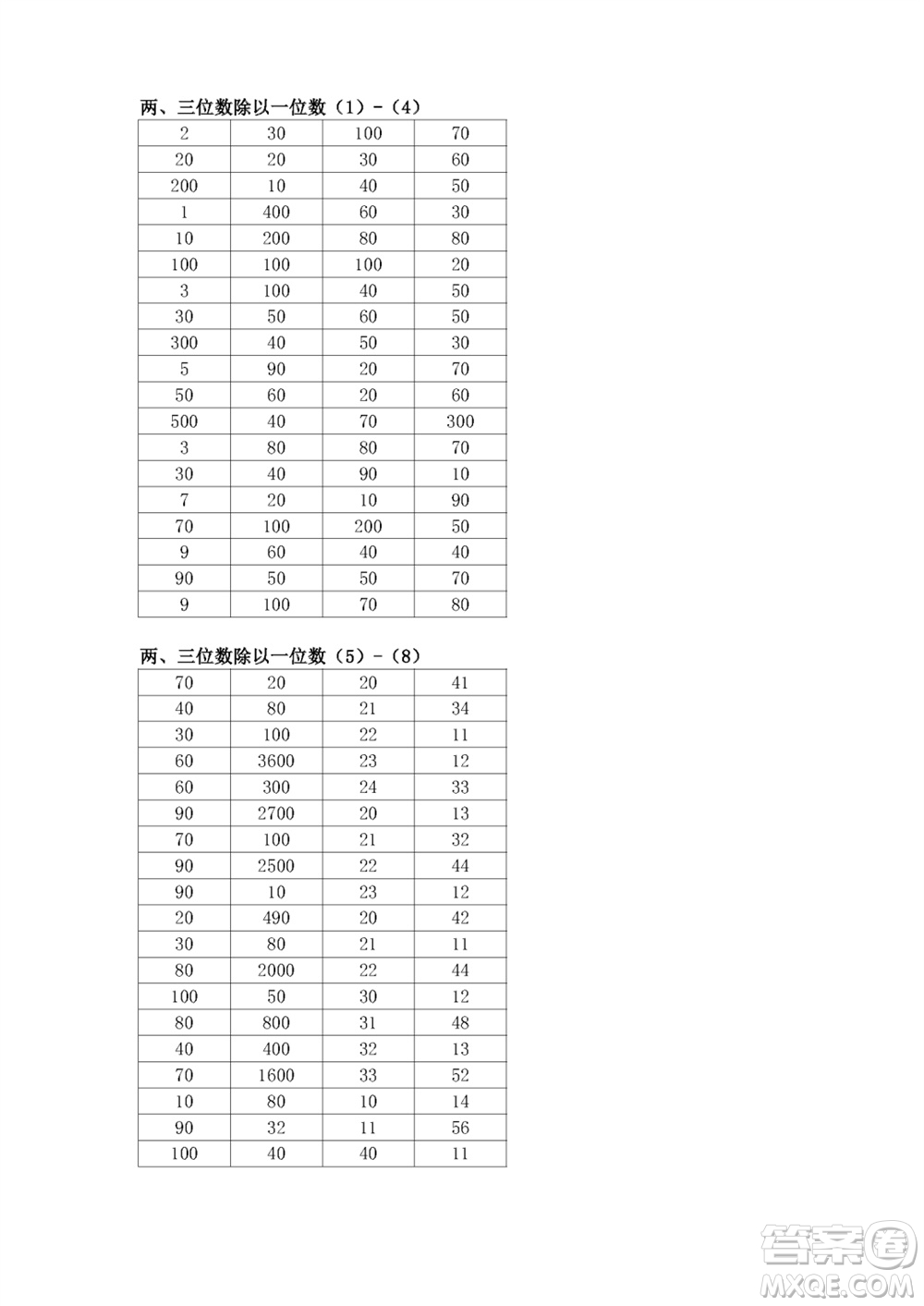 两、三位数除以一位数（1）-（4）

| 2 | 30 | 100 | 70 |
|---|---|---|---|
| 20 | 20 | 30 | 60 |
| 200 | 10 | 40 | 50 |
| 1 | 400 | 60 | 30 |
| 10 | 200 | 80 | 80 |
| 100 | 100 | 100 | 20 |
| 3 | 100 | 40 | 50 |
| 30 | 50 | 60 | 50 |
| 300 | 40 | 50 | 30 |
| 5 | 90 | 20 | 70 |
| 50 | 60 | 20 | 60 |
| 500 | 40 | 70 | 300 |
| 3 | 80 | 80 | 70 |
| 30 | 40 | 90 | 10 |
| 7 | 20 | 10 | 90 |
| 70 | 100 | 200 | 50 |
| 9 | 60 | 40 | 40 |
| 90 | 50 | 50 | 70 |
| 9 | 100 | 70 | 80 |

两、三位数除以一位数（5）-（8）

| 70 | 20 | 20 | 41 |
|---|---|---|---|
| 40 | 80 | 21 | 34 |
| 30 | 100 | 22 | 11 |
| 60 | 3600 | 23 | 12 |
| 60 | 300 | 24 | 33 |
| 90 | 2700 | 20 | 13 |
| 70 | 100 | 21 | 32 |
| 90 | 2500 | 22 | 44 |
| 90 | 10 | 23 | 12 |
| 20 | 490 | 20 | 42 |
| 30 | 80 | 21 | 11 |
| 80 | 2000 | 22 | 44 |
| 100 | 50 | 30 | 12 |
| 80 | 800 | 31 | 48 |
| 40 | 400 | 32 | 13 |
| 70 | 1600 | 33 | 52 |
| 10 | 80 | 10 | 14 |
| 90 | 32 | 11 | 56 |
| 100 | 40 | 40 | 11 |

答案圈
MXQE.COM